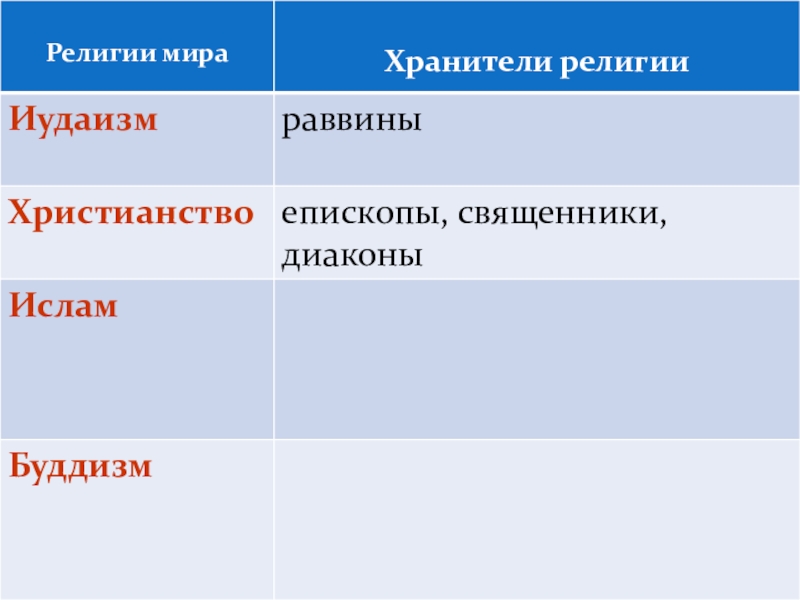 | Религии мира | Хранители религии |
|---|---|
| Иудаизм | раввины |
| Христианство | епископы, священники, диаконы |
| Ислам | |
| Буддизм | |